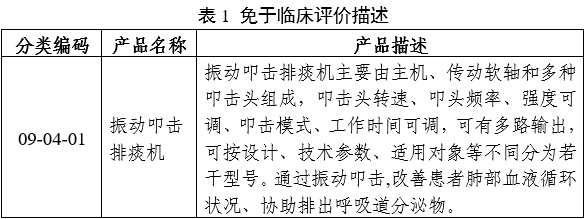 表 1 免于临床评价描述

| 分类编码 | 产品名称 | 产品描述 |
|---|---|---|
| 09-04-01 | 振动叩击排痰机 | 振动叩击排痰机主要由主机、传动软轴和多种叩击头组成，叩击头转速、叩头频率、强度可调、叩击模式、工作时间可调，可有多路输出，可按设计、技术参数、适用对象等不同分为若干型号。通过振动叩击,改善患者肺部血液循环状况、协助排出呼吸道分泌物。 |